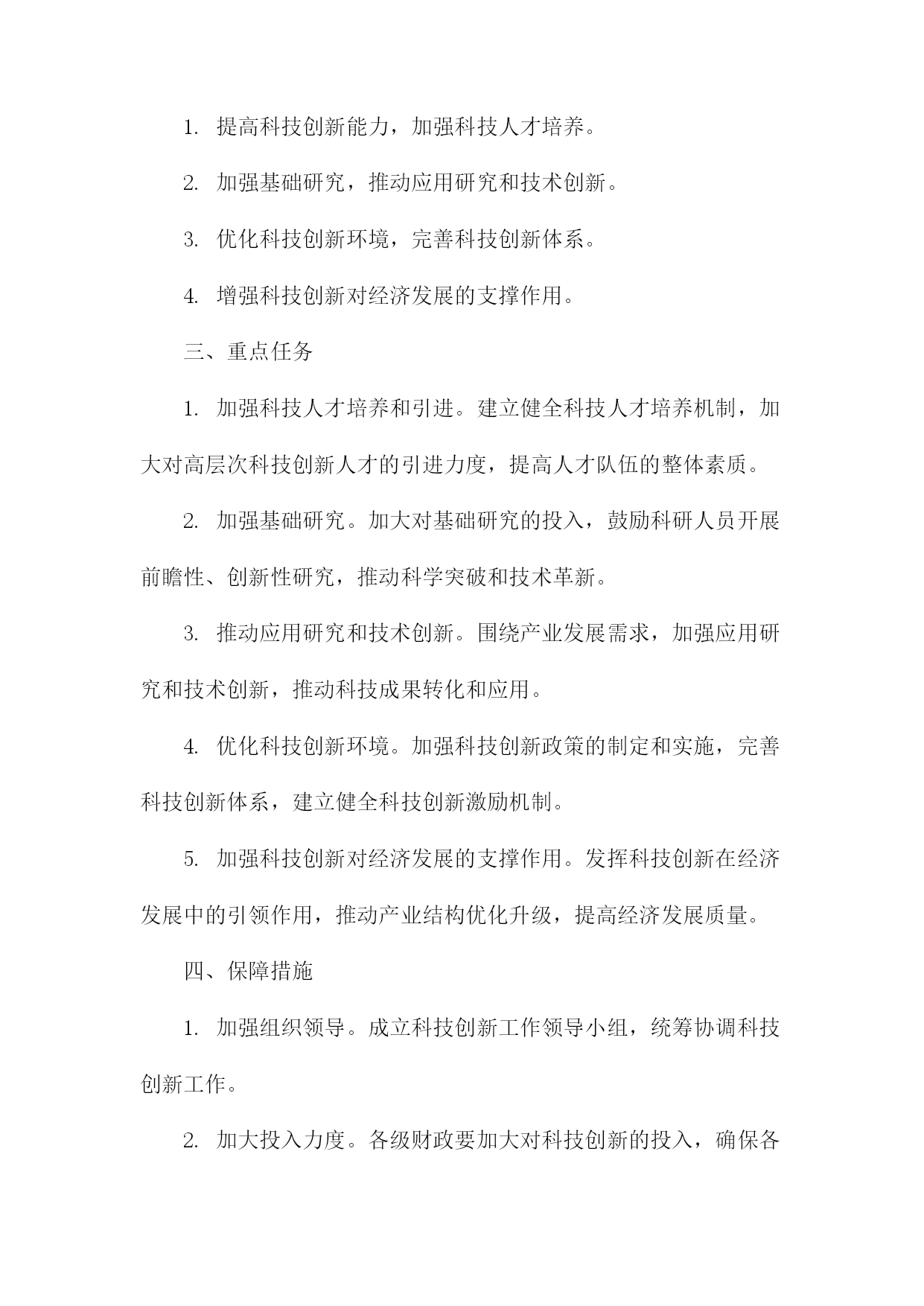 1. 提高科技创新能力，加强科技人才培养。

2. 加强基础研究，推动应用研究和技术创新。

3. 优化科技创新环境，完善科技创新体系。

4. 增强科技创新对经济发展的支撑作用。

三、重点任务

1. 加强科技人才培养和引进。建立健全科技人才培养机制，加大对高层次科技创新人才的引进力度，提高人才队伍的整体素质。

2. 加强基础研究。加大对基础研究的投入，鼓励科研人员开展前瞻性、创新性研究，推动科学突破和技术革新。

3. 推动应用研究和技术创新。围绕产业发展需求，加强应用研究和技术创新，推动科技成果转化和应用。

4. 优化科技创新环境。加强科技创新政策的制定和实施，完善科技创新体系，建立健全科技创新激励机制。

5. 加强科技创新对经济发展的支撑作用。发挥科技创新在经济发展中的引领作用，推动产业结构优化升级，提高经济发展质量。

四、保障措施

1. 加强组织领导。成立科技创新工作领导小组，统筹协调科技创新工作。

2. 加大投入力度。各级财政要加大对科技创新的投入，确保各